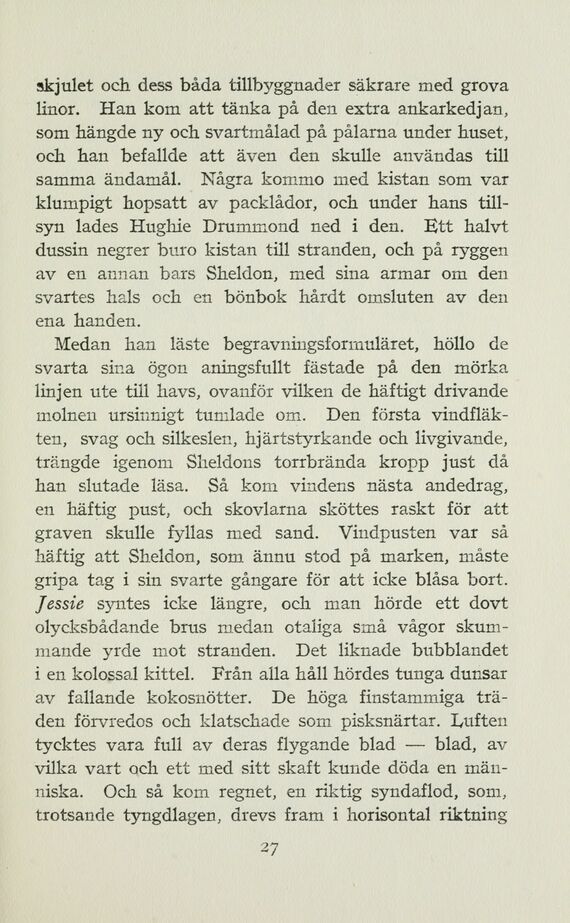 skjulet och dess båda tillbyggnader säkrare med grova linor. Han kom att tänka på den extra ankarkedjan, som hängde ny och svartmålad på pålarna under huset, och han befallde att även den skulle användas till samma ändamål. Några kommo med kistan som var klumpigt hopsatt av packlådor, och under hans tillsyn lades Hughie Drummond ned i den. Ett halvt dussin negrer buro kistan till stranden, och på ryggen av en annan bars Sheldon, med sina armar om den svartes hals och en bönbok hårdt omsluten av den ena handen.

Medan han läste begravningsformuläret, höllo de svarta sina ögon aningsfullt fästade på den mörka linjen ute till havs, ovanför vilken de häftigt drivande molnen ursinnigt tumlade om. Den första vindfläkten, svag och silkeslen, hjärtstyrkande och livgivande, trängde igenom Sheldons torrbrända kropp just då han slutade läsa. Så kom vindens nästa andedrag, en häftig pust, och skovlarna sköttes raskt för att graven skulle fyllas med sand. Vindpusten var så häftig att Sheldon, som ännu stod på marken, måste gripa tag i sin svarte gångare för att icke blåsa bort. Jessie syntes icke längre, och man hörde ett dovt olycksbådande brus medan otaliga små vågor skummande yrde mot stranden. Det liknade bubblandet i en kolossal kittel. Från alla håll hördes tunga dunsar av fallande kokosnötter. De höga finstammiga träden förvredos och klatschade som pisksnärtar. Luften tycktes vara full av deras flygande blad — blad, av vilka vart och ett med sitt skaft kunde döda en människa. Och så kom regnet, en riktig syndaflod, som, trotsande tyngdlagen, drevs fram i horisontal riktning

27